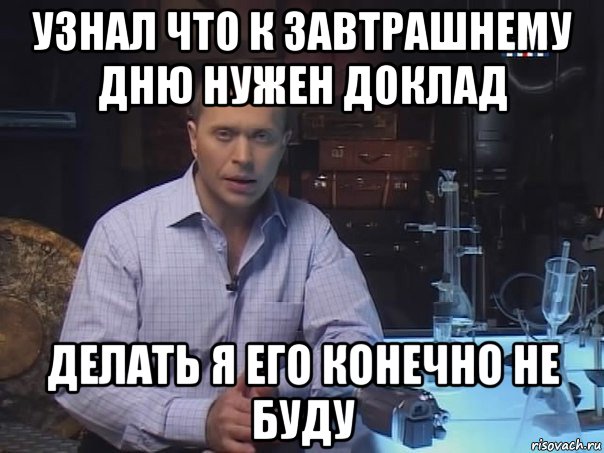 УЗНАЛ ЧТО К ЗАВТРАШНЕМУ ДНЮ НУЖЕН ДОКЛАД

ДЕЛАТЬ Я ЕГО КОНЕЧНО НЕ БУДУ

risovach.ru